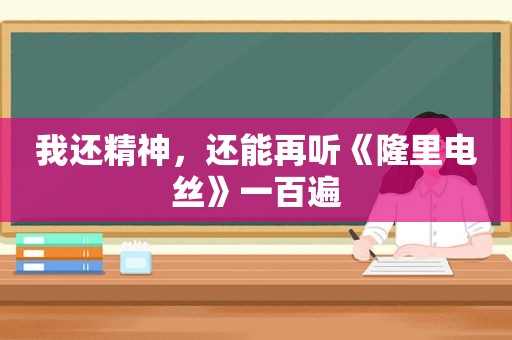 我还精神，还能再听《隆里电丝》一百遍